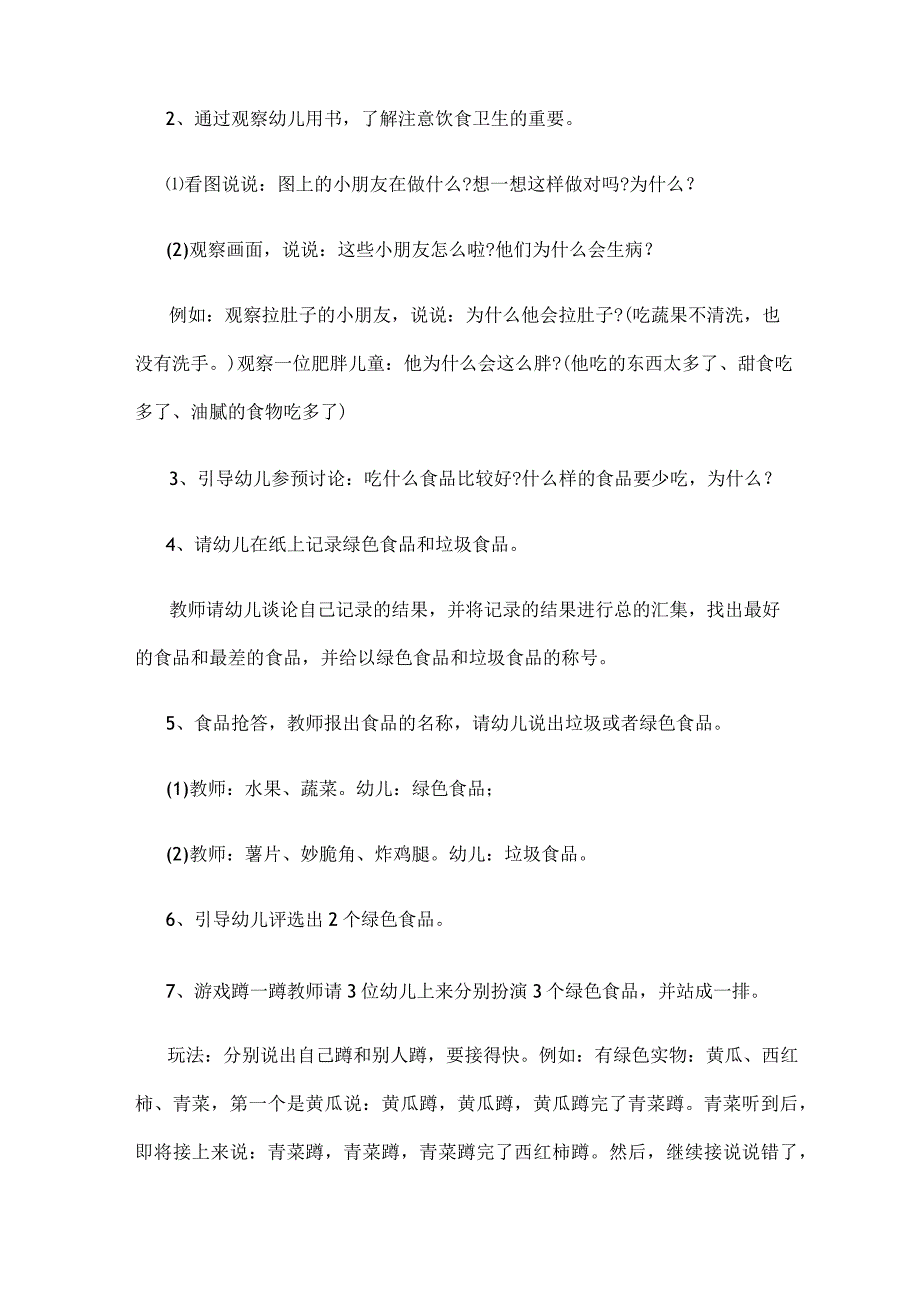 2、通过观察幼儿用书，了解注意饮食卫生的重要。

⑴看图说说：图上的小朋友在做什么?想一想这样做对吗?为什么？

(2)观察画面，说说：这些小朋友怎么啦?他们为什么会生病？

例如：观察拉肚子的小朋友，说说：为什么他会拉肚子?(吃蔬果不清洗，也没有洗手。)观察一位肥胖儿童：他为什么会这么胖?(他吃的东西太多了、甜食吃多了、油腻的食物吃多了)

3、引导幼儿参预讨论：吃什么食品比较好?什么样的食品要少吃，为什么？

4、请幼儿在纸上记录绿色食品和垃圾食品。

教师请幼儿谈论自己记录的结果，并将记录的结果进行总的汇集，找出最好的食品和最差的食品，并给以绿色食品和垃圾食品的称号。

5、食品抢答，教师报出食品的名称，请幼儿说出垃圾或者绿色食品。

(1)教师：水果、蔬菜。幼儿：绿色食品；

(2)教师：薯片、妙脆角、炸鸡腿。幼儿：垃圾食品。

6、引导幼儿评选出2个绿色食品。

7、游戏蹲一蹲教师请3位幼儿上来分别扮演3个绿色食品，并站成一排。

玩法：分别说出自己蹲和别人蹲，要接得快。例如：有绿色实物：黄瓜、西红柿、青菜，第一个是黄瓜说：黄瓜蹲，黄瓜蹲，黄瓜蹲完了青菜蹲。青菜听到后，即将接上来说：青菜蹲，青菜蹲，青菜蹲完了西红柿蹲。然后，继续接说说错了，